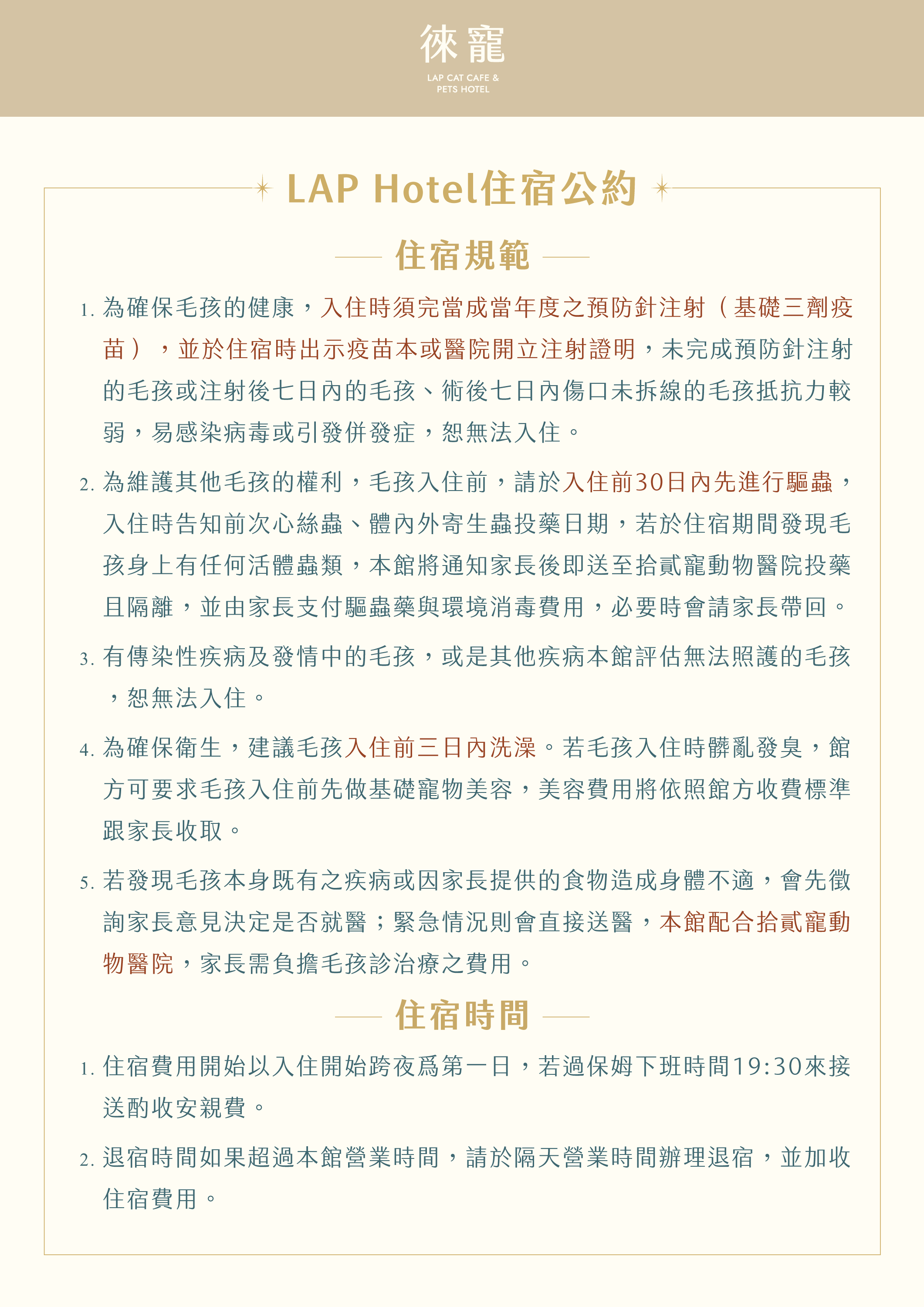 徠寵

LAP CAT CAFE & PETS HOTEL

LAP Hotel住宿公約

住宿規範

1. 為確保毛孩的健康，入住時須完當成當年度之預防針注射（基礎三劑疫苗），並於住宿時出示疫苗本或醫院開立注射證明，未完成預防針注射的毛孩或注射後七日內的毛孩、術後七日內傷口未拆線的毛孩抵抗力較弱，易感染病毒或引發併發症，恕無法入住。

2. 為維護其他毛孩的權利，毛孩入住前，請於入住前30日內先進行驅蟲，入住時告知前次心絲蟲、體內外寄生蟲投藥日期，若於住宿期間發現毛孩身上有任何活體蟲類，本館將通知家長後即送至拾貳寵動物醫院投藥且隔離，並由家長支付驅蟲藥與環境消毒費用，必要時會請家長帶回。

3. 有傳染性疾病及發情中的毛孩，或是其他疾病本館評估無法照護的毛孩，恕無法入住。

4. 為確保衛生，建議毛孩入住前三日內洗澡。若毛孩入住時髒亂發臭，館方可要求毛孩入住前先做基礎寵物美容，美容費用將依照館方收費標準跟家長收取。

5. 若發現毛孩本身既有之疾病或因家長提供的食物造成身體不適，會先徵詢家長意見決定是否就醫；緊急情況則會直接送醫，本館配合拾貳寵動物醫院，家長需負擔毛孩診治療之費用。

住宿時間

1. 住宿費用開始以入住開始跨夜爲第一日，若過保姆下班時間19:30來接送酌收安親費。

2. 退宿時間如果超過本館營業時間，請於隔天營業時間辦理退宿，並加收住宿費用。